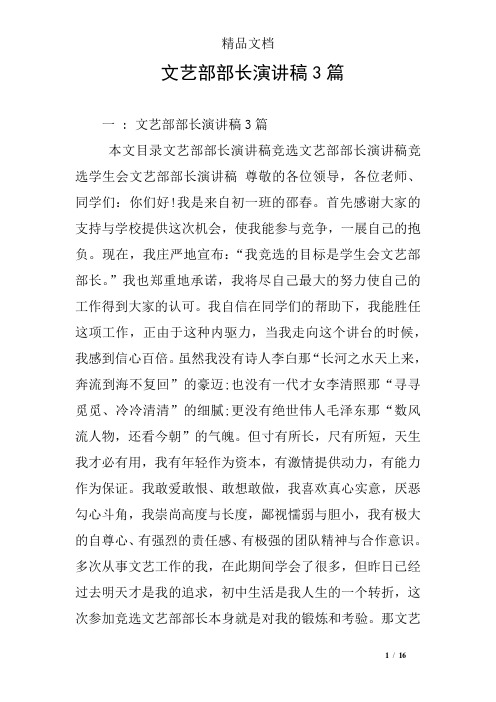 精品文档

文艺部部长演讲稿3篇

一 ：文艺部部长演讲稿3篇

本文目录文艺部部长演讲稿竞选文艺部部长演讲稿竞选学生会文艺部部长演讲稿 尊敬的各位领导，各位老师、同学们：你们好!我是来自初一班的邵春。首先感谢大家的支持与学校提供这次机会，使我能参与竞争，一展自己的抱负。现在，我庄严地宣布：“我竞选的目标是学生会文艺部部长。”我也郑重地承诺，我将尽自己最大的努力使自己的工作得到大家的认可。我自信在同学们的帮助下，我能胜任这项工作，正由于这种内驱力，当我走向这个讲台的时候，我感到信心百倍。虽然我没有诗人李白那“长河之水天上来，奔流到海不复回”的豪迈;也没有一代才女李清照那“寻寻觅觅、冷冷清清”的细腻;更没有绝世伟人毛泽东那“数风流人物，还看今朝”的气魄。但寸有所长，尺有所短，天生我才必有用，我有年轻作为资本，有激情提供动力，有能力作为保证。我敢爱敢恨、敢想敢做，我喜欢真心实意，厌恶勾心斗角，我崇尚高度与长度，鄙视懦弱与胆小，我有极大的自尊心、有强烈的责任感、有极强的团队精神与合作意识。多次从事文艺工作的我，在此期间学会了很多，但昨日已经过去明天才是我的追求，初中生活是我人生的一个转折，这次参加竞选文艺部部长本身就是对我的锻炼和考验。那文艺

1 / 16